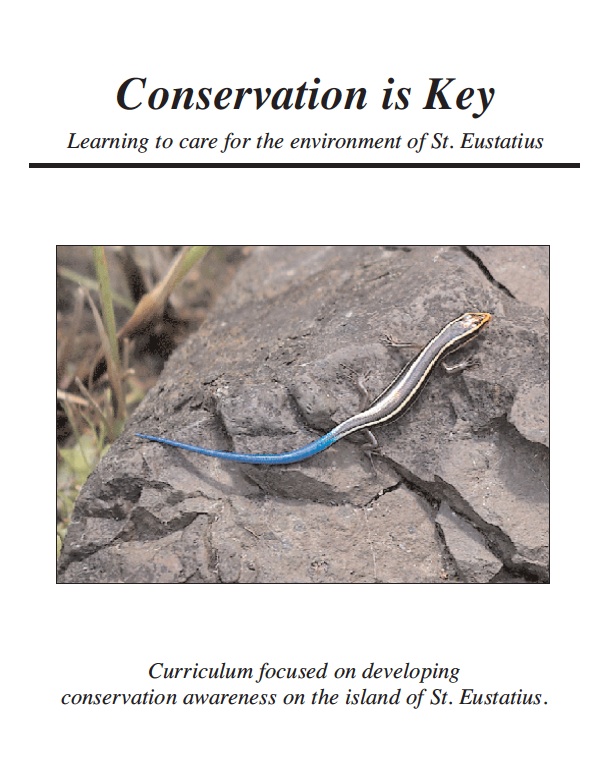 Conservation is Key

Learning to care for the environment of St. Eustatius

Curriculum focused on developing conservation awareness on the island of St. Eustatius.